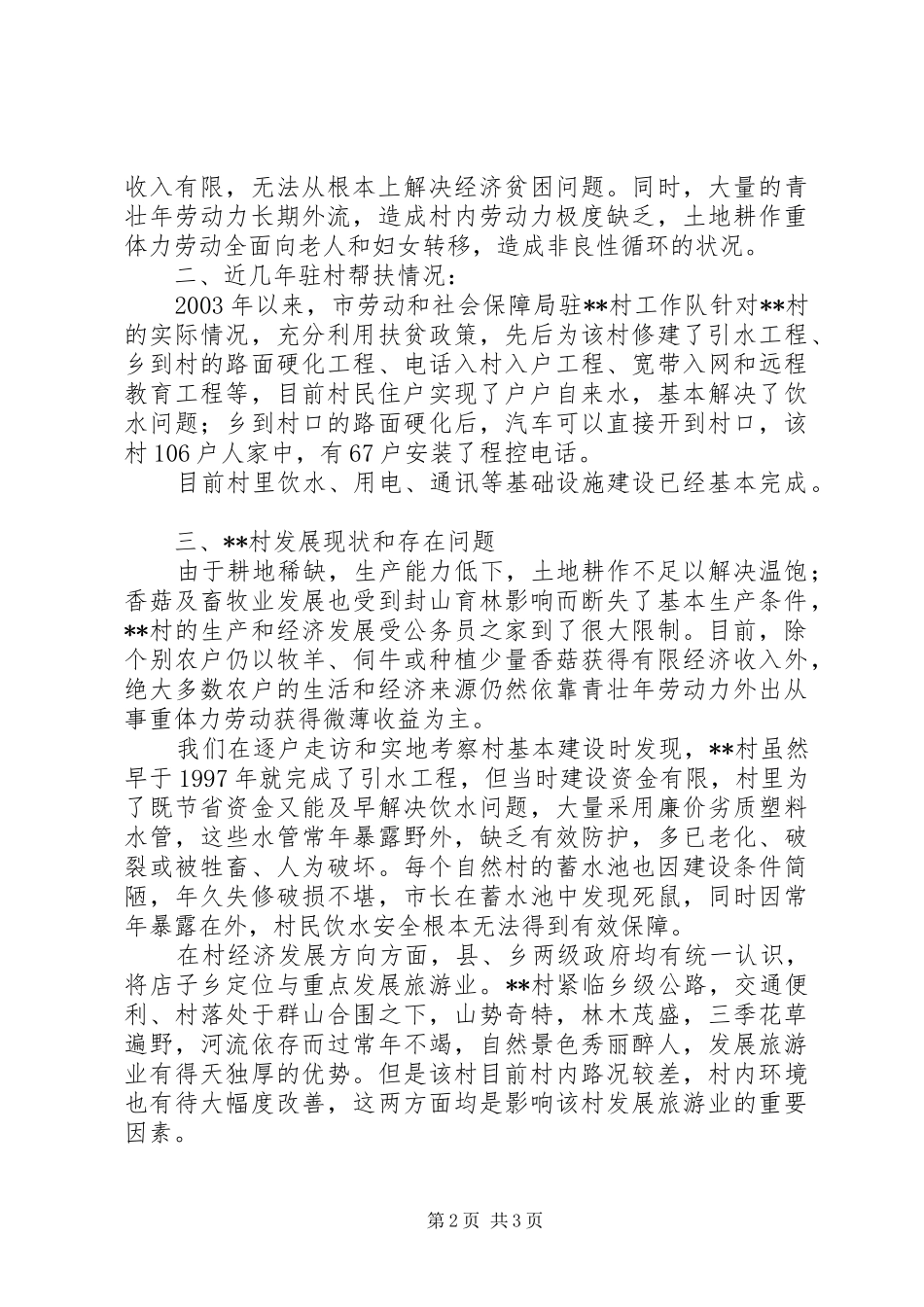 收入有限，无法从根本上解决经济贫困问题。同时，大量的青壮年劳动力长期外流，造成村内劳动力极度缺乏，土地耕作重体力劳动全面向老人和妇女转移，造成非良性循环的状况。

二、近几年驻村帮扶情况：

2003 年以来，市劳动和社会保障局驻**村工作队针对**村的实际情况，充分利用扶贫政策，先后为该村修建了引水工程、乡到村的路面硬化工程、电话入村入户工程、宽带入网和远程教育工程等，目前村民住户实现了户户自来水，基本解决了饮水问题；乡到村口的路面硬化后，汽车可以直接开到村口，该村 106 户人家中，有 67 户安装了程控电话。

目前村里饮水、用电、通讯等基础设施建设已经基本完成。

三、**村发展现状和存在问题

由于耕地稀缺，生产能力低下，土地耕作不足以解决温饱；香菇及畜牧业发展也受到封山育林影响而断失了基本生产条件，**村的生产和经济发展受公务员之家到了很大限制。目前，除个别农户仍以牧羊、饲牛或种植少量香菇获得有限经济收入外，绝大多数农户的生活和经济来源仍然依靠青壮年劳动力外出从事重体力劳动获得微薄收益为主。

我们在逐户走访和实地考察村基本建设时发现，**村虽然早于 1997 年就完成了引水工程，但当时建设资金有限，村里为了既节省资金又能及早解决饮水问题，大量采用廉价劣质塑料水管，这些水管常年暴露野外，缺乏有效防护，多已老化、破裂或被牲畜、人为破坏。每个自然村的蓄水池也因建设条件简陋，年久失修破损不堪，市长在蓄水池中发现死鼠，同时因常年暴露在外，村民饮水安全根本无法得到有效保障。

在村经济发展方向方面，县、乡两级政府均有统一认识，将店子乡定位与重点发展旅游业。**村紧临乡级公路，交通便利、村落处于群山合围之下，山势奇特，林木茂盛，三季花草遍野，河流依存而过常年不竭，自然景色秀丽醉人，发展旅游业有得天独厚的优势。但是该村目前村内路况较差，村内环境也有待大幅度改善，这两方面均是影响该村发展旅游业的重要因素。

第 2 页 共 3 页